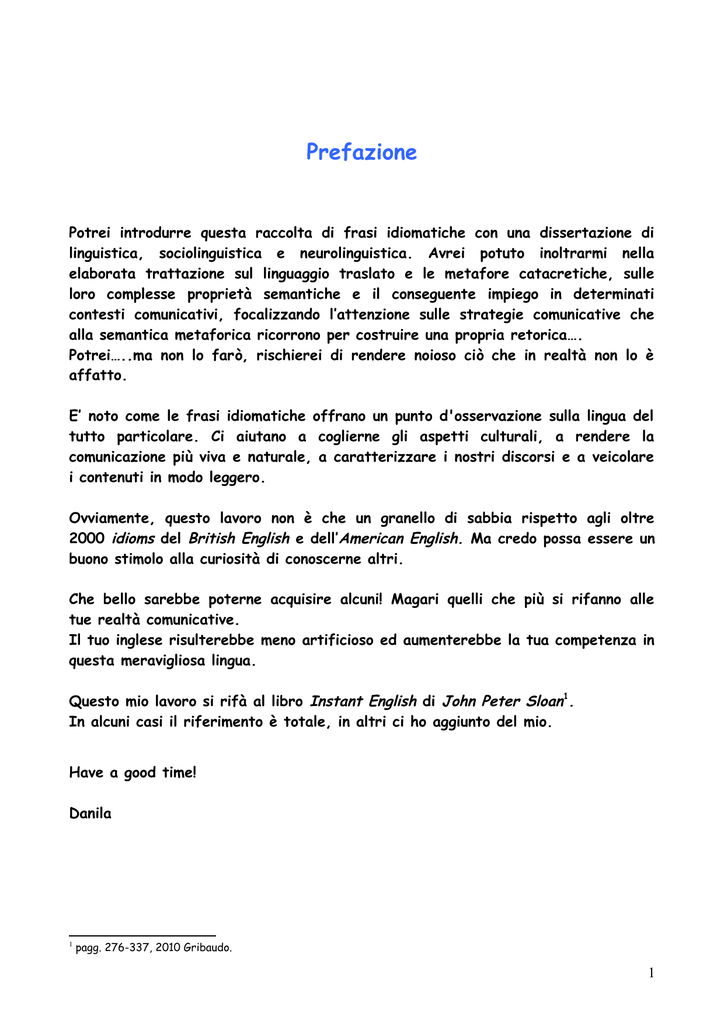 Prefazione

Potrei introdurre questa raccolta di frasi idiomatiche con una dissertazione di linguistica, sociolinguistica e neurolinguistica. Avrei potuto inoltrarmi nella elaborata trattazione sul linguaggio traslato e le metafore catacretiche, sulle loro complesse proprietà semantiche e il conseguente impiego in determinati contesti comunicativi, focalizzando l'attenzione sulle strategie comunicative che alla semantica metaforica ricorrono per costruire una propria retorica….
Potrei…..ma non lo farò, rischierei di rendere noioso ciò che in realtà non lo è affatto.

E' noto come le frasi idiomatiche offrano un punto d'osservazione sulla lingua del tutto particolare. Ci aiutano a coglierne gli aspetti culturali, a rendere la comunicazione più viva e naturale, a caratterizzare i nostri discorsi e a veicolare i contenuti in modo leggero.

Ovviamente, questo lavoro non è che un granello di sabbia rispetto agli oltre 2000 idioms del British English e dell'American English. Ma credo possa essere un buono stimolo alla curiosità di conoscerne altri.

Che bello sarebbe poterne acquisire alcuni! Magari quelli che più si rifanno alle tue realtà comunicative.
Il tuo inglese risulterebbe meno artificioso ed aumenterebbe la tua competenza in questa meravigliosa lingua.

Questo mio lavoro si rifà al libro Instant English di John Peter Sloan$^1$.
In alcuni casi il riferimento è totale, in altri ci ho aggiunto del mio.

Have a good time!

Danila

$^1$ pagg. 276-337, 2010 Gribaudo.

1